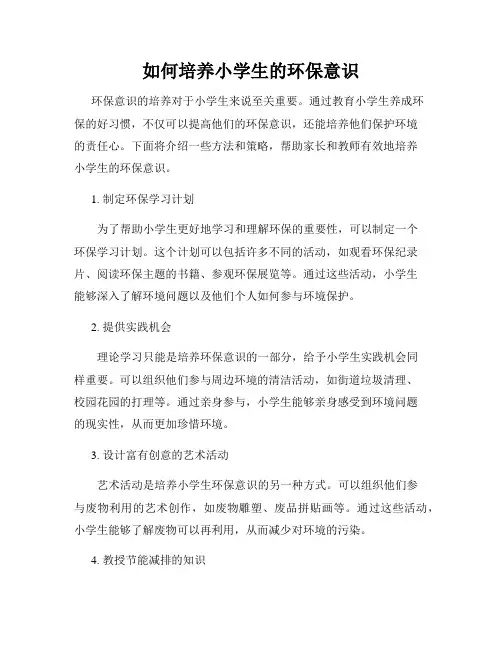 如何培养小学生的环保意识

环保意识的培养对于小学生来说至关重要。通过教育小学生养成环保的好习惯，不仅可以提高他们的环保意识，还能培养他们保护环境的责任心。下面将介绍一些方法和策略，帮助家长和教师有效地培养小学生的环保意识。

1. 制定环保学习计划

为了帮助小学生更好地学习和理解环保的重要性，可以制定一个环保学习计划。这个计划可以包括许多不同的活动，如观看环保纪录片、阅读环保主题的书籍、参观环保展览等。通过这些活动，小学生能够深入了解环境问题以及他们个人如何参与环境保护。

2. 提供实践机会

理论学习只能是培养环保意识的一部分，给予小学生实践机会同样重要。可以组织他们参与周边环境的清洁活动，如街道垃圾清理、校园花园的打理等。通过亲身参与，小学生能够亲身感受到环境问题的现实性，从而更加珍惜环境。

3. 设计富有创意的艺术活动

艺术活动是培养小学生环保意识的另一种方式。可以组织他们参与废物利用的艺术创作，如废物雕塑、废品拼贴画等。通过这些活动，小学生能够了解废物可以再利用，从而减少对环境的污染。

4. 教授节能减排的知识